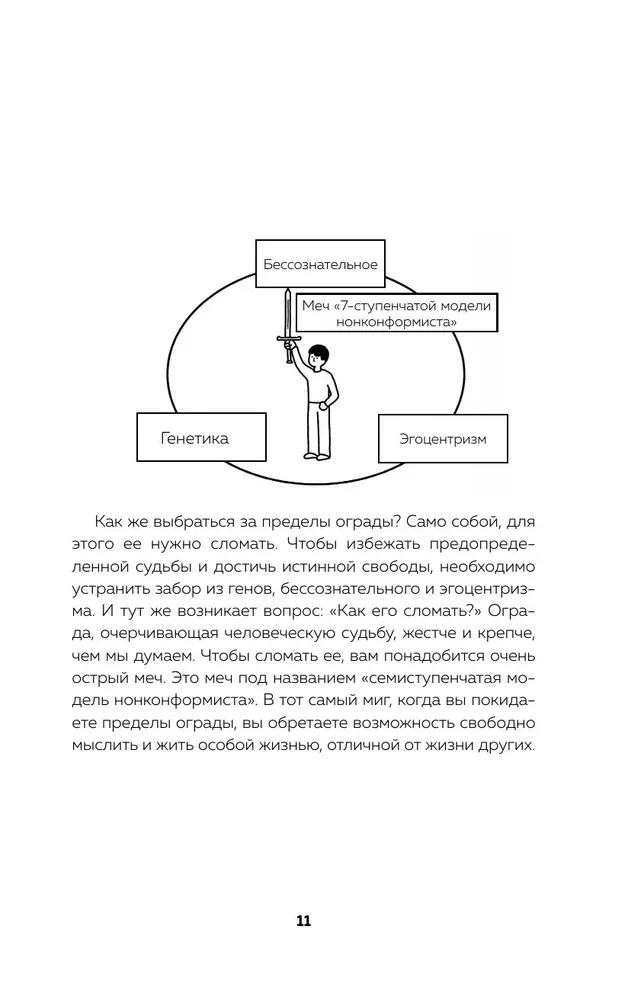 Бессознательное

Меч «7-ступенчатой модели нонконформиста»

Генетика

Эгоцентризм

Как же выбраться за пределы ограды? Само собой, для этого ее нужно сломать. Чтобы избежать предопределенной судьбы и достичь истинной свободы, необходимо устранить забор из генов, бессознательного и эгоцентризма. И тут же возникает вопрос: «Как его сломать?» Ограда, очерчивающая человеческую судьбу, жестче и крепче, чем мы думаем. Чтобы сломать ее, вам понадобится очень острый меч. Это меч под названием «семиступенчатая модель нонконформиста». В тот самый миг, когда вы покидаете пределы ограды, вы обретаете возможность свободно мыслить и жить особой жизнью, отличной от жизни других.

11